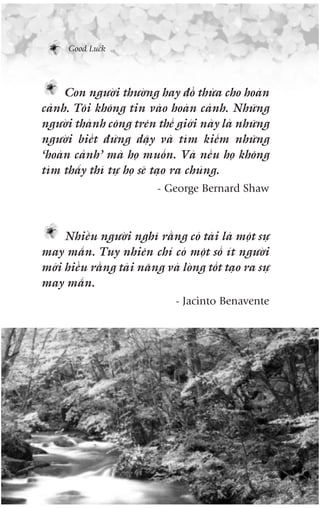 Good Luck

Con người thường hay đổ thừa cho hoàn cảnh. Tôi không tin vào hoàn cảnh. Những người thành công trên thế giới này là những người biết đứng dậy và tìm kiếm những 'hoàn cảnh' mà họ muốn. Và nếu họ không tìm thấy thì tự họ sẽ tạo ra chúng.

- George Bernard Shaw

Nhiều người nghĩ rằng có tài là một sự may mắn. Tuy nhiên chỉ có một số ít người mới hiểu rằng tài năng và lòng tốt tạo ra sự may mắn.

- Jacinto Benavente